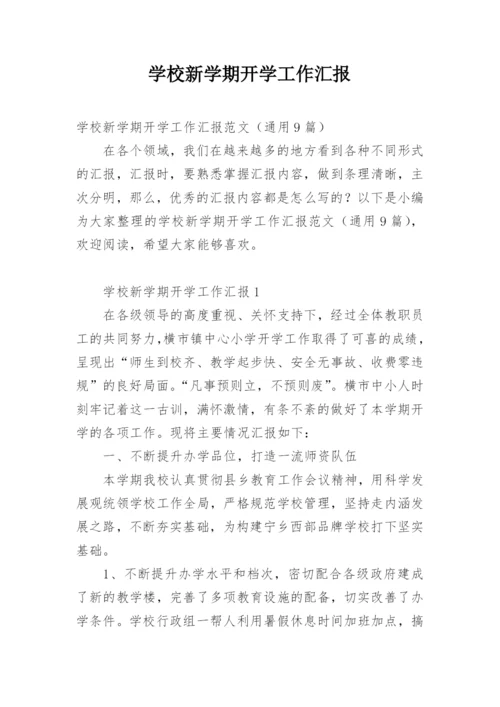 学校新学期开学工作汇报

学校新学期开学工作汇报范文（通用9篇）

在各个领域，我们在越来越多的地方看到各种不同形式的汇报，汇报时，要熟悉掌握汇报内容，做到条理清晰，主次分明，那么，优秀的汇报内容都是怎么写的？以下是小编为大家整理的学校新学期开学工作汇报范文（通用9篇），欢迎阅读，希望大家能够喜欢。

学校新学期开学工作汇报1

在各级领导的高度重视、关怀支持下，经过全体教职员工的共同努力，横市镇中心小学开学工作取得了可喜的成绩，呈现出“师生到校齐、教学起步快、安全无事故、收费零违规”的良好局面。“凡事预则立，不预则废”。横市中小人时刻牢记着这一古训，满怀激情，有条不紊的做好了本学期开学的各项工作。现将主要情况汇报如下：

一、不断提升办学品位，打造一流师资队伍

本学期我校认真贯彻县乡教育工作会议精神，用科学发展观统领学校工作全局，严格规范学校管理，坚持走内涵发展之路，不断夯实基础，为构建宁乡西部品牌学校打下坚实基础。

1、不断提升办学水平和档次，密切配合各级政府建成了新的教学楼，完善了多项教育设施的配备，切实改善了办学条件。学校行政组一帮人利用暑假休息时间加班加点，搞